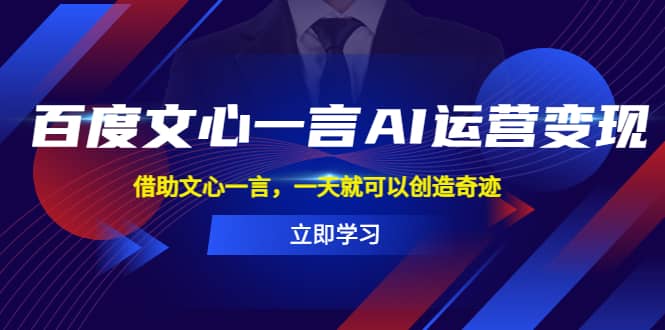 百度文心一言AI运营变现

借助文心一言，一天就可以创造奇迹

立即学习